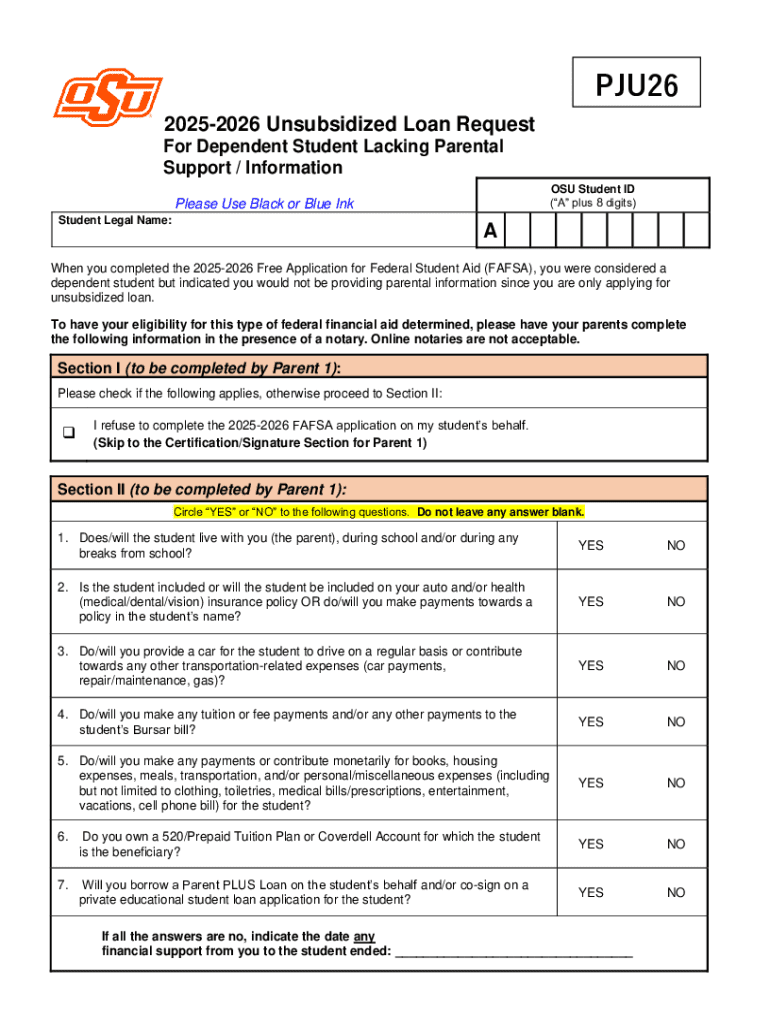 OSU

PJU26

2025-2026 Unsubsidized Loan Request

For Dependent Student Lacking Parental Support / Information

Please Use Black or Blue Ink

OSU Student ID
("A" plus 8 digits)

Student Legal Name:

A

When you completed the 2025-2026 Free Application for Federal Student Aid (FAFSA), you were considered a dependent student but indicated you would not be providing parental information since you are only applying for unsubsidized loan.

To have your eligibility for this type of federal financial aid determined, please have your parents complete the following information in the presence of a notary. Online notaries are not acceptable.

Section I (to be completed by Parent 1):

Please check if the following applies, otherwise proceed to Section II:

❑ I refuse to complete the 2025-2026 FAFSA application on my student's behalf. (Skip to the Certification/Signature Section for Parent 1)

Section II (to be completed by Parent 1):

Circle "YES" or "NO" to the following questions. Do not leave any answer blank.

| | | |
|---|---|---|
| 1. Does/will the student live with you (the parent), during school and/or during any breaks from school? | YES | NO |
| 2. Is the student included or will the student be included on your auto and/or health (medical/dental/vision) insurance policy OR do/will you make payments towards a policy in the student's name? | YES | NO |
| 3. Do/will you provide a car for the student to drive on a regular basis or contribute towards any other transportation-related expenses (car payments, repair/maintenance, gas)? | YES | NO |
| 4. Do/will you make any tuition or fee payments and/or any other payments to the student's Bursar bill? | YES | NO |
| 5. Do/will you make any payments or contribute monetarily for books, housing expenses, meals, transportation, and/or personal/miscellaneous expenses (including but not limited to clothing, toiletries, medical bills/prescriptions, entertainment, vacations, cell phone bill) for the student? | YES | NO |
| 6. Do you own a 520/Prepaid Tuition Plan or Coverdell Account for which the student is the beneficiary? | YES | NO |
| 7. Will you borrow a Parent PLUS Loan on the student's behalf and/or co-sign on a private educational student loan application for the student? | YES | NO |

If all the answers are no, indicate the date any financial support from you to the student ended: ______________________________